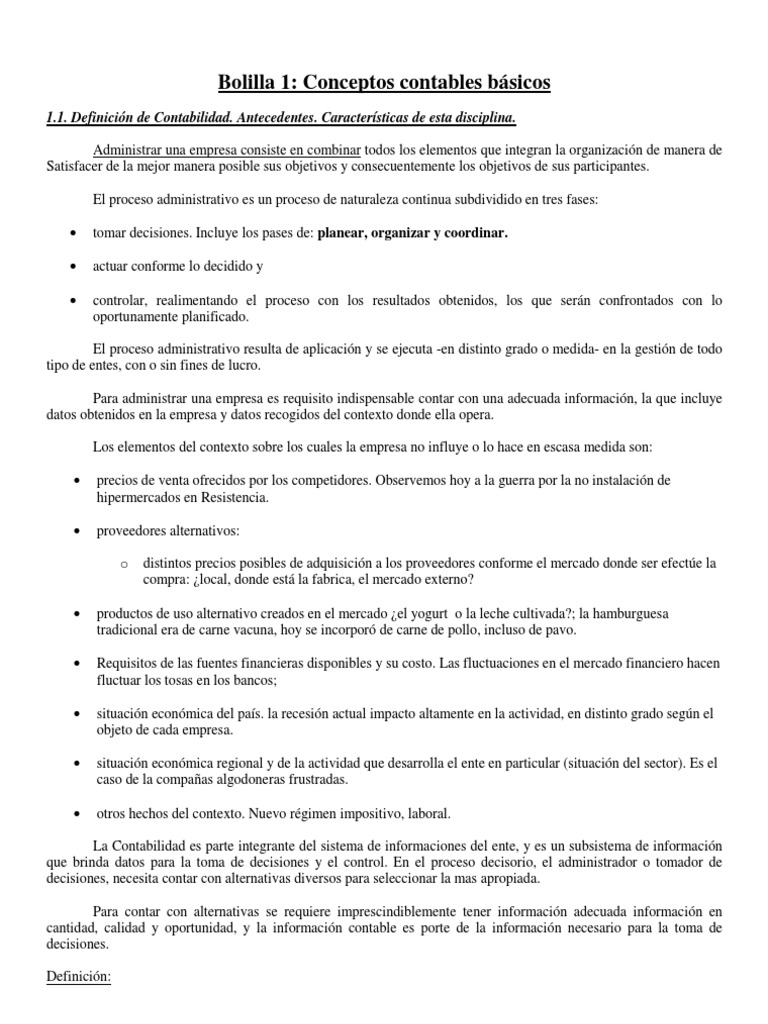 Bolilla 1: Conceptos contables básicos

1.1. Definición de Contabilidad. Antecedentes. Características de esta disciplina.

Administrar una empresa consiste en combinar todos los elementos que integran la organización de manera de Satisfacer de la mejor manera posible sus objetivos y consecuentemente los objetivos de sus participantes.

El proceso administrativo es un proceso de naturaleza continua subdividido en tres fases:

• tomar decisiones. Incluye los pases de: planear, organizar y coordinar.

• actuar conforme lo decidido y

• controlar, realimentando el proceso con los resultados obtenidos, los que serán confrontados con lo oportunamente planificado.

El proceso administrativo resulta de aplicación y se ejecuta -en distinto grado o medida- en la gestión de todo tipo de entes, con o sin fines de lucro.

Para administrar una empresa es requisito indispensable contar con una adecuada información, la que incluye datos obtenidos en la empresa y datos recogidos del contexto donde ella opera.

Los elementos del contexto sobre los cuales la empresa no influye o lo hace en escasa medida son:

• precios de venta ofrecidos por los competidores. Observemos hoy a la guerra por la no instalación de hipermercados en Resistencia.

• proveedores alternativos:

o distintos precios posibles de adquisición a los proveedores conforme el mercado donde ser efectúe la compra: ¿local, donde está la fabrica, el mercado externo?

• productos de uso alternativo creados en el mercado ¿el yogurt o la leche cultivada?; la hamburguesa tradicional era de carne vacuna, hoy se incorporó de carne de pollo, incluso de pavo.

• Requisitos de las fuentes financieras disponibles y su costo. Las fluctuaciones en el mercado financiero hacen fluctuar los tosas en los bancos;

• situación económica del país. la recesión actual impacto altamente en la actividad, en distinto grado según el objeto de cada empresa.

• situación económica regional y de la actividad que desarrolla el ente en particular (situación del sector). Es el caso de la compañas algodoneras frustradas.

• otros hechos del contexto. Nuevo régimen impositivo, laboral.

La Contabilidad es parte integrante del sistema de informaciones del ente, y es un subsistema de información que brinda datos para la toma de decisiones y el control. En el proceso decisorio, el administrador o tomador de decisiones, necesita contar con alternativas diversos para seleccionar la mas apropiada.

Para contar con alternativas se requiere imprescindiblemente tener información adecuada información en cantidad, calidad y oportunidad, y la información contable es porte de la información necesario para la toma de decisiones.

Definición: